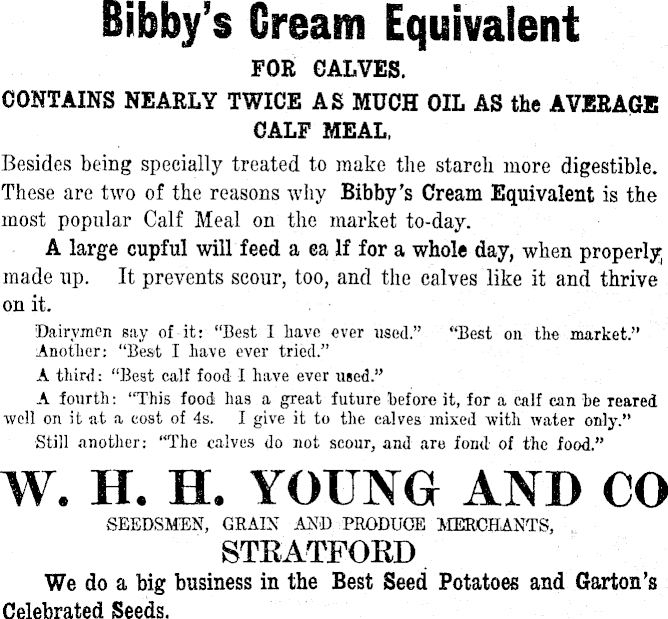 Bibby's Cream Equivalent

FOR CALVES.

CONTAINS NEARLY TWICE AS MUCH OIL AS the AVERAGE CALF MEAL.

Besides being specially treated to make the starch more digestible. These are two of the reasons why Bibby's Cream Equivalent is the most popular Calf Meal on the market to-day.

A large cupful will feed a ca lf for a whole day, when properly made up. It prevents scour, too, and the calves like it and thrive on it.

Dairymen say of it: "Best I have ever used." "Best on the market." Another: "Best I have ever tried."

A third: "Best calf food I have ever used."

A fourth: "This food has a great future before it, for a calf can be reared well on it at a cost of 4s. I give it to the calves mixed with water only."

Still another: "The calves do not scour, and are fond of the food."

W. H. H. YOUNG AND CO

SEEDSMEN, GRAIN AND PRODUCE MERCHANTS,

STRATFORD

We do a big business in the Best Seed Potatoes and Garton's Celebrated Seeds.